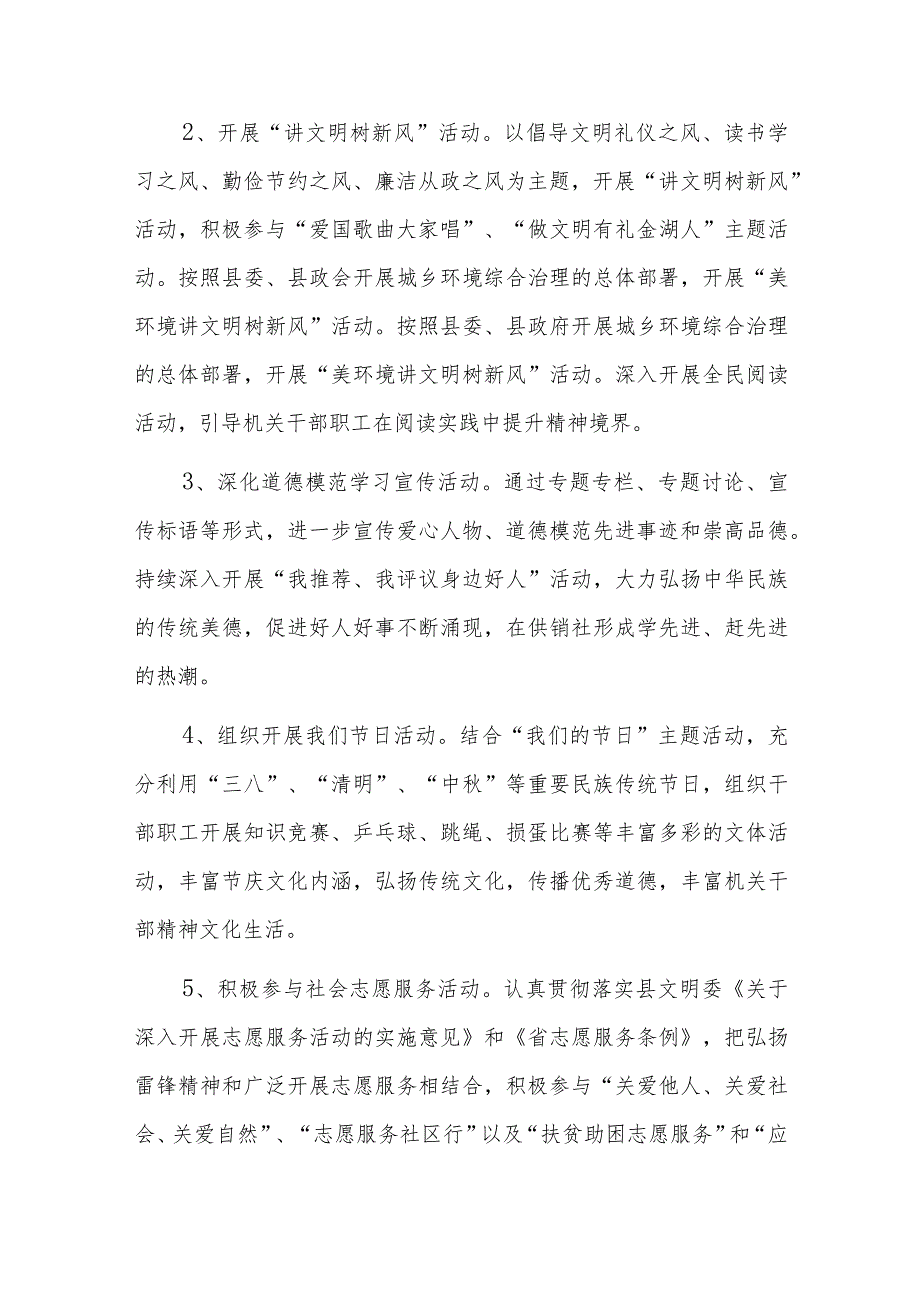 2、开展“讲文明树新风”活动。以倡导文明礼仪之风、读书学习之风、勤俭节约之风、廉洁从政之风为主题，开展“讲文明树新风”活动，积极参与“爱国歌曲大家唱”、“做文明有礼金湖人”主题活动。按照县委、县政会开展城乡环境综合治理的总体部署，开展“美环境讲文明树新风”活动。按照县委、县政府开展城乡环境综合治理的总体部署，开展“美环境讲文明树新风”活动。深入开展全民阅读活动，引导机关干部职工在阅读实践中提升精神境界。

3、深化道德模范学习宣传活动。通过专题专栏、专题讨论、宣传标语等形式，进一步宣传爱心人物、道德模范先进事迹和崇高品德。持续深入开展“我推荐、我评议身边好人”活动，大力弘扬中华民族的传统美德，促进好人好事不断涌现，在供销社形成学先进、赶先进的热潮。

4、组织开展我们节日活动。结合“我们的节日”主题活动，充分利用“三八”、“清明”、“中秋”等重要民族传统节日，组织干部职工开展知识竞赛、乒乓球、跳绳、掼蛋比赛等丰富多彩的文体活动，丰富节庆文化内涵，弘扬传统文化，传播优秀道德，丰富机关干部精神文化生活。

5、积极参与社会志愿服务活动。认真贯彻落实县文明委《关于深入开展志愿服务活动的实施意见》和《省志愿服务条例》，把弘扬雷锋精神和广泛开展志愿服务相结合，积极参与“关爱他人、关爱社会、关爱自然”、“志愿服务社区行”以及“扶贫助困志愿服务”和“应